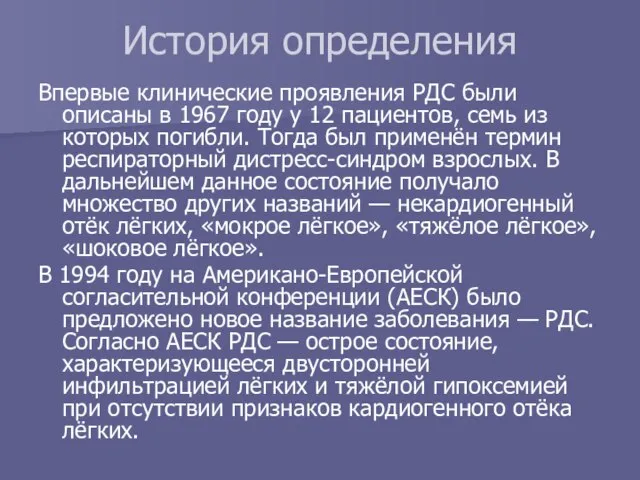 История определения

Впервые клинические проявления РДС были описаны в 1967 году у 12 пациентов, семь из которых погибли. Тогда был применён термин респираторный дистресс-синдром взрослых. В дальнейшем данное состояние получало множество других названий — некардиогенный отёк лёгких, «мокрое лёгкое», «тяжёлое лёгкое», «шоковое лёгкое».

В 1994 году на Американо-Европейской согласительной конференции (АЕСК) было предложено новое название заболевания — РДС. Согласно АЕСК РДС — острое состояние, характеризующееся двусторонней инфильтрацией лёгких и тяжёлой гипоксемией при отсутствии признаков кардиогенного отёка лёгких.